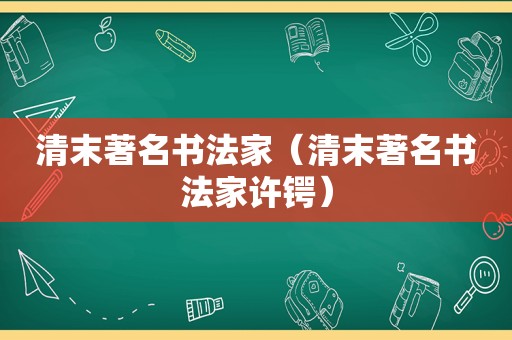 清末著名书法家（清末著名书法家许锷）